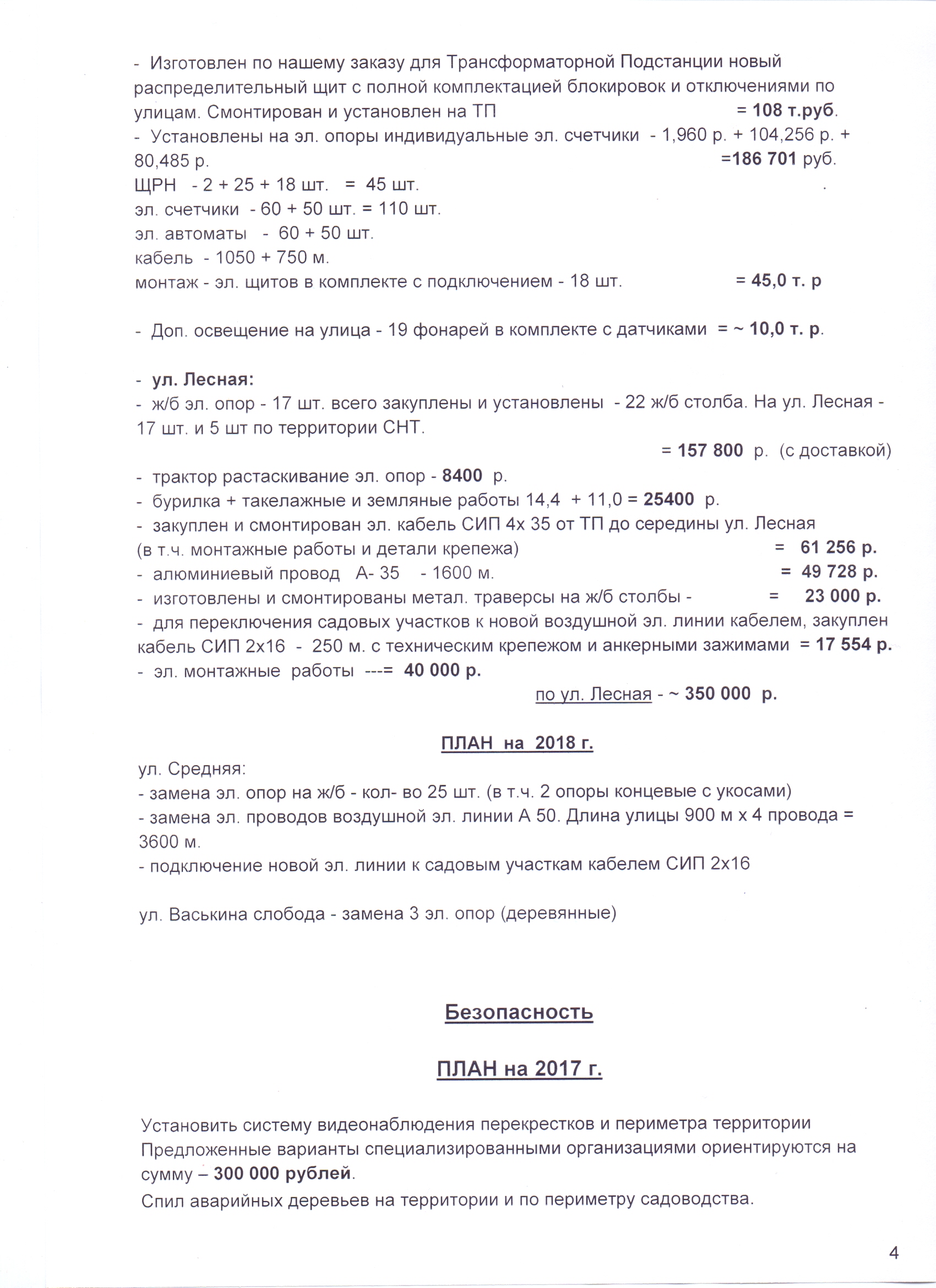 - Изготовлен по нашему заказу для Трансформаторной Подстанции новый распределительный щит с полной комплектацией блокировок и отключениями по улицам. Смонтирован и установлен на ТП = 108 т.руб.
- Установлены на эл. опоры индивидуальные эл. счетчики - 1,960 р. + 104,256 р. + 80,485 р. =186 701 руб.
ЩРН - 2 + 25 + 18 шт. = 45 шт.
эл. счетчики - 60 + 50 шт. = 110 шт.
эл. автоматы - 60 + 50 шт.
кабель - 1050 + 750 м.
монтаж - эл. щитов в комплекте с подключением - 18 шт. = 45,0 т. р

- Доп. освещение на улица - 19 фонарей в комплекте с датчиками = ~ 10,0 т. р.

- ул. Лесная:
- ж/б эл. опор - 17 шт. всего закуплены и установлены - 22 ж/б столба. На ул. Лесная - 17 шт. и 5 шт по территории СНТ.
= 157 800 р. (с доставкой)
- трактор растаскивание эл. опор - 8400 р.
- бурилка + такелажные и земляные работы 14,4 + 11,0 = 25400 р.
- закуплен и смонтирован эл. кабель СИП 4х 35 от ТП до середины ул. Лесная (в т.ч. монтажные работы и детали крепежа) = 61 256 р.
- алюминиевый провод А- 35 - 1600 м. = 49 728 р.
- изготовлены и смонтированы метал. траверсы на ж/б столбы - = 23 000 р.
- для переключения садовых участков к новой воздушной эл. линии кабелем, закуплен кабель СИП 2х16 - 250 м. с техническим крепежом и анкерными зажимами = 17 554 р.
- эл. монтажные работы ---= 40 000 р.
по ул. Лесная - ~ 350 000 р.

ПЛАН на 2018 г.
ул. Средняя:
- замена эл. опор на ж/б - кол- во 25 шт. (в т.ч. 2 опоры концевые с укосами)
- замена эл. проводов воздушной эл. линии А 50. Длина улицы 900 м х 4 провода = 3600 м.
- подключение новой эл. линии к садовым участкам кабелем СИП 2х16

ул. Васькина слобода - замена 3 эл. опор (деревянные)

Безопасность

ПЛАН на 2017 г.

Установить систему видеонаблюдения перекрестков и периметра территории
Предложенные варианты специализированными организациями ориентируются на сумму – 300 000 рублей.
Спил аварийных деревьев на территории и по периметру садоводства.

4